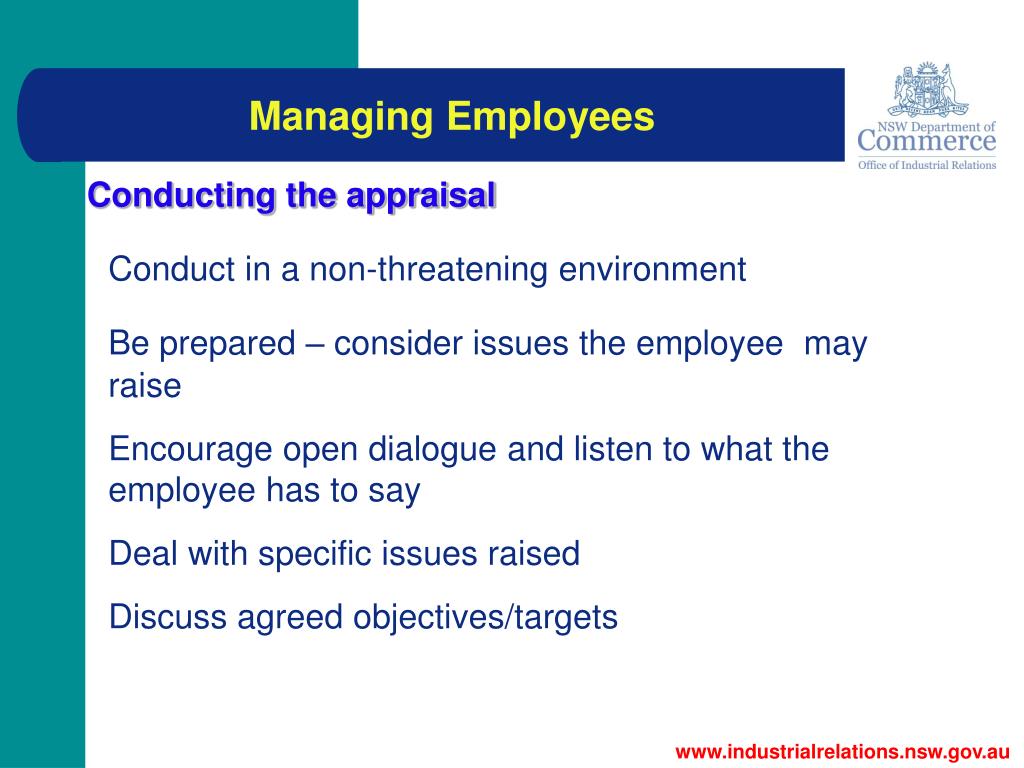 Managing Employees

NSW Department of Commerce
Office of Industrial Relations

Conducting the appraisal

Conduct in a non-threatening environment

Be prepared – consider issues the employee may raise

Encourage open dialogue and listen to what the employee has to say

Deal with specific issues raised

Discuss agreed objectives/targets

www.industrialrelations.nsw.gov.au